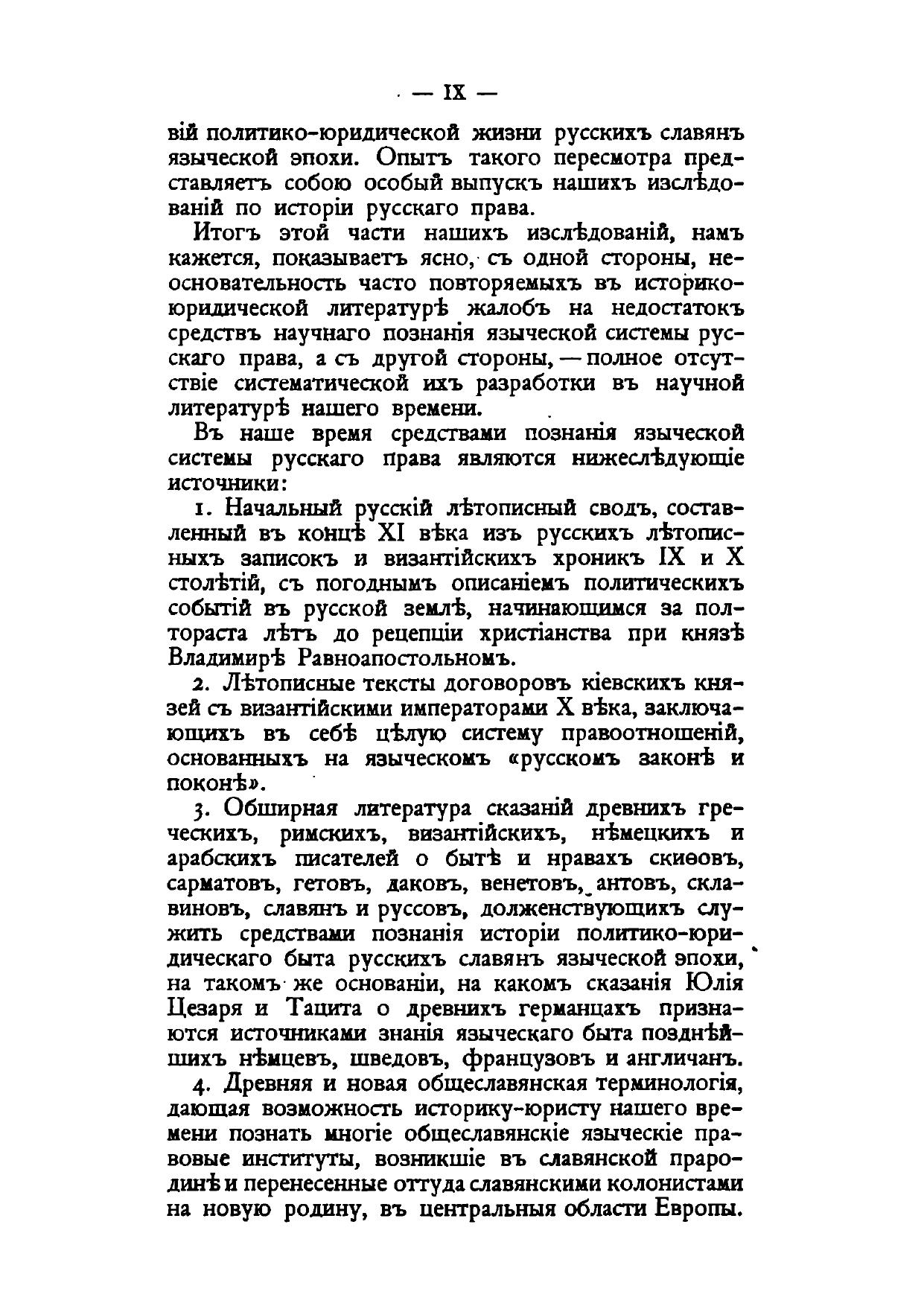 — IX —

вій политико-юридической жизни русскихъ славянъ языческой эпохи. Опытъ такого пересмотра представляетъ собою особый выпускъ нашихъ изслѣдованій по исторіи русскаго права.

Итогъ этой части нашихъ изслѣдованій, намъ кажется, показываетъ ясно, съ одной стороны, неосновательность часто повторяемыхъ въ историко-юридической литературѣ жалобъ на недостатокъ средствъ научнаго познанія языческой системы русскаго права, а съ другой стороны, — полное отсутствіе систематической ихъ разработки въ научной литературѣ нашего времени.

Въ наше время средствами познанія языческой системы русскаго права являются нижеслѣдующіе источники:

1. Начальный русскій лѣтописный сводъ, составленный въ концѣ XI вѣка изъ русскихъ лѣтописныхъ записокъ и византійскихъ хроникъ IX и X столѣтій, съ погоднымъ описаніемъ политическихъ событій въ русской землѣ, начинающимся за полтораста лѣтъ до рецепціи христіанства при князѣ Владимирѣ Равноапостольномъ.

2. Лѣтописные тексты договоровъ кіевскихъ князей съ византійскими императорами X вѣка, заключающихъ въ себѣ цѣлую систему правоотношеній, основанныхъ на языческомъ «русскомъ законѣ и поконѣ».

3. Обширная литература сказаній древнихъ греческихъ, римскихъ, византійскихъ, нѣмецкихъ и арабскихъ писателей о бытѣ и нравахъ скиѳовъ, сарматовъ, гетовъ, даковъ, венетовъ, антовъ, склавиновъ, славянъ и руссовъ, долженствующихъ служить средствами познанія исторіи политико-юридическаго быта русскихъ славянъ языческой эпохи, на такомъ же основаніи, на какомъ сказанія Юлія Цезаря и Тацита о древнихъ германцахъ признаются источниками знанія языческаго быта позднѣйшихъ нѣмцевъ, шведовъ, французовъ и англичанъ.

4. Древняя и новая общеславянская терминологія, дающая возможность историку-юристу нашего времени познать многіе общеславянскіе языческіе правовые институты, возникшіе въ славянской прародинѣ и перенесенные оттуда славянскими колонистами на новую родину, въ центральныя области Европы.